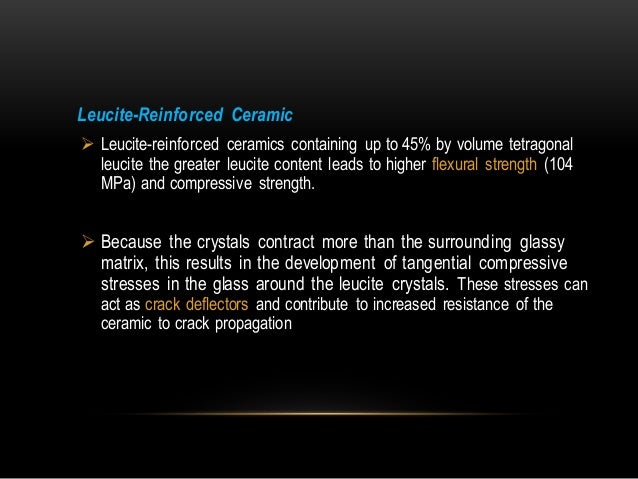 Leucite-Reinforced Ceramic

➢ Leucite-reinforced ceramics containing up to 45% by volume tetragonal leucite the greater leucite content leads to higher flexural strength (104 MPa) and compressive strength.

➢ Because the crystals contract more than the surrounding glassy matrix, this results in the development of tangential compressive stresses in the glass around the leucite crystals. These stresses can act as crack deflectors and contribute to increased resistance of the ceramic to crack propagation